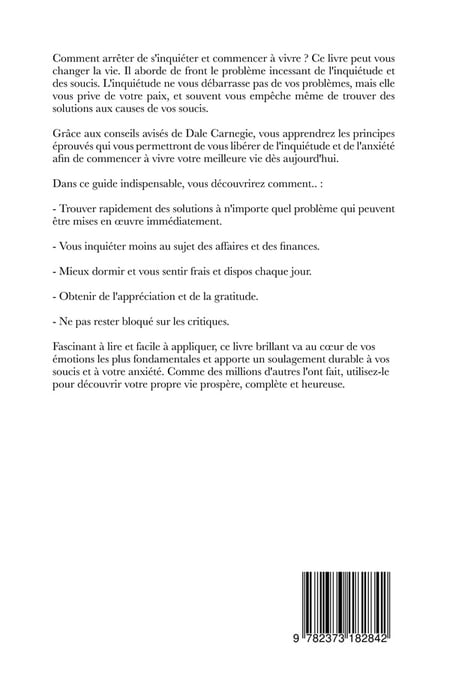 Comment arrêter de s'inquiéter et commencer à vivre ? Ce livre peut vous changer la vie. Il aborde de front le problème incessant de l'inquiétude et des soucis. L'inquiétude ne vous débarrasse pas de vos problèmes, mais elle vous prive de votre paix, et souvent vous empêche même de trouver des solutions aux causes de vos soucis.

Grâce aux conseils avisés de Dale Carnegie, vous apprendrez les principes éprouvés qui vous permettront de vous libérer de l'inquiétude et de l'anxiété afin de commencer à vivre votre meilleure vie dès aujourd'hui.

Dans ce guide indispensable, vous découvrirez comment.. :

- Trouver rapidement des solutions à n'importe quel problème qui peuvent être mises en œuvre immédiatement.

- Vous inquiéter moins au sujet des affaires et des finances.

- Mieux dormir et vous sentir frais et dispos chaque jour.

- Obtenir de l'appréciation et de la gratitude.

- Ne pas rester bloqué sur les critiques.

Fascinant à lire et facile à appliquer, ce livre brillant va au cœur de vos émotions les plus fondamentales et apporte un soulagement durable à vos soucis et à votre anxiété. Comme des millions d'autres l'ont fait, utilisez-le pour découvrir votre propre vie prospère, complète et heureuse.

9 782373 182842